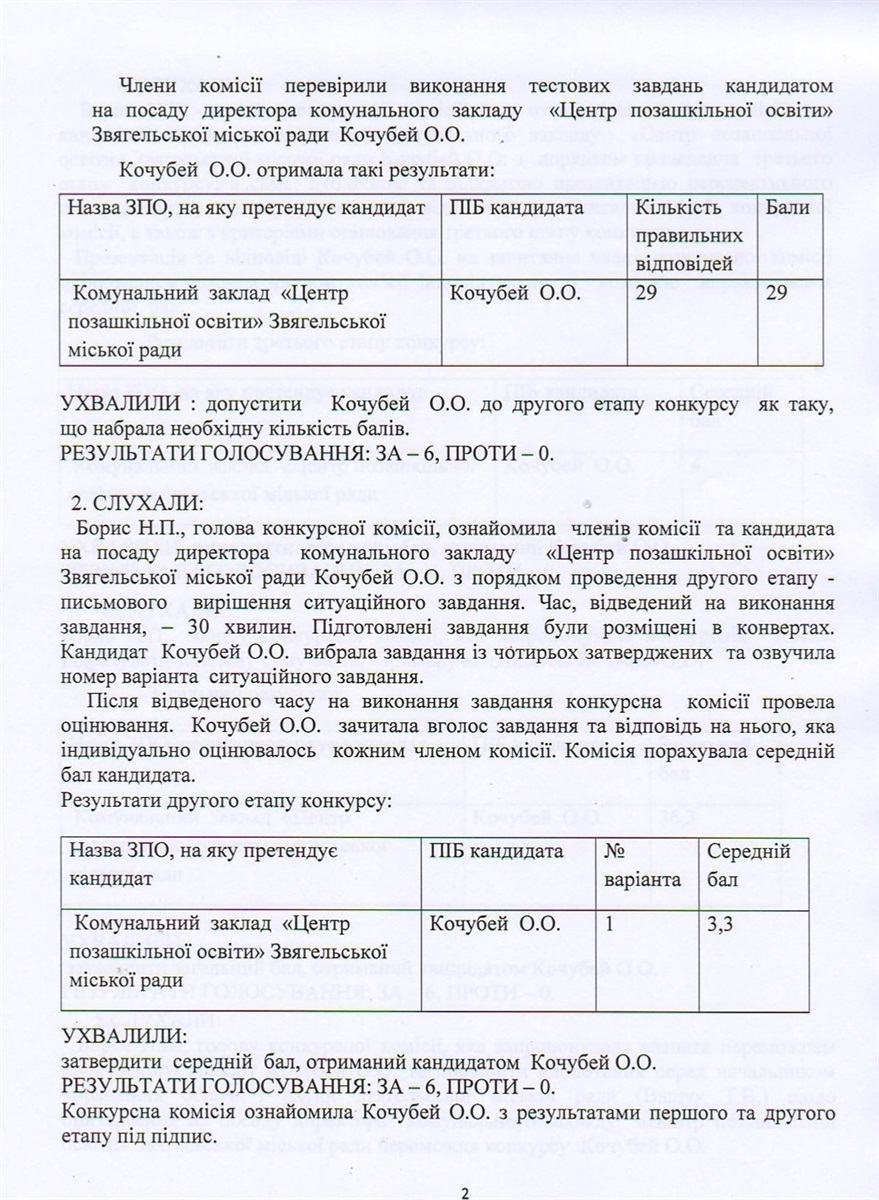 Члени комісії перевірили виконання тестових завдань кандидатом на посаду директора комунального закладу «Центр позашкільної освіти» Звягельської міської ради Кочубей О.О.

Кочубей О.О. отримала такі результати:

| Назва ЗПО, на яку претендує кандидат | ПІБ кандидата | Кількість правильних відповідей | Бали |
|---|---|---|---|
| Комунальний заклад «Центр позашкільної освіти» Звягельської міської ради | Кочубей О.О. | 29 | 29 |

УХВАЛИЛИ : допустити Кочубей О.О. до другого етапу конкурсу як таку, що набрала необхідну кількість балів.
РЕЗУЛЬТАТИ ГОЛОСУВАННЯ: ЗА – 6, ПРОТИ – 0.

2. СЛУХАЛИ:
Борис Н.П., голова конкурсної комісії, ознайомила членів комісії та кандидата на посаду директора комунального закладу «Центр позашкільної освіти» Звягельської міської ради Кочубей О.О. з порядком проведення другого етапу - письмового вирішення ситуаційного завдання. Час, відведений на виконання завдання, – 30 хвилин. Підготовлені завдання були розміщені в конвертах. Кандидат Кочубей О.О. вибрала завдання із чотирьох затверджених та озвучила номер варіанта ситуаційного завдання.

Після відведеного часу на виконання завдання конкурсна комісії провела оцінювання. Кочубей О.О. зачитала вголос завдання та відповідь на нього, яка індивідуально оцінювалось кожним членом комісії. Комісія порахувала середній бал кандидата.
Результати другого етапу конкурсу:

| Назва ЗПО, на яку претендує кандидат | ПІБ кандидата | № варіанта | Середній бал |
|---|---|---|---|
| Комунальний заклад «Центр позашкільної освіти» Звягельської міської ради | Кочубей О.О. | 1 | 3,3 |

УХВАЛИЛИ:
затвердити середній бал, отриманий кандидатом Кочубей О.О.
РЕЗУЛЬТАТИ ГОЛОСУВАННЯ: ЗА – 6, ПРОТИ – 0.
Конкурсна комісія ознайомила Кочубей О.О. з результатами першого та другого етапу під підпис.

2